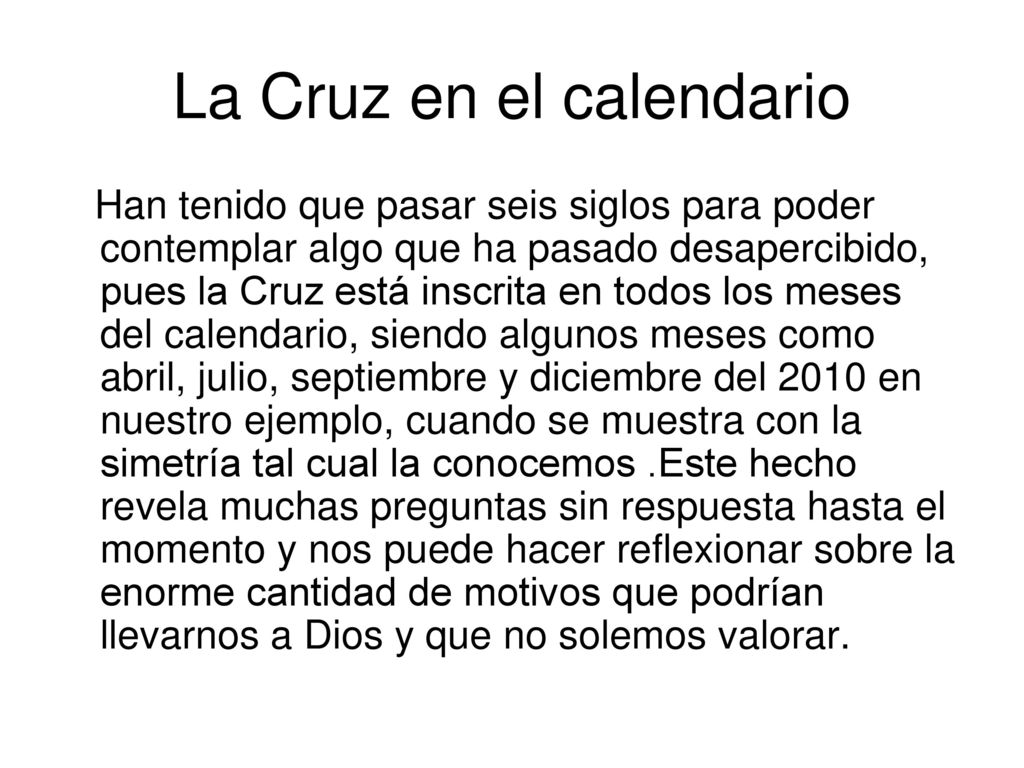 La Cruz en el calendario

Han tenido que pasar seis siglos para poder contemplar algo que ha pasado desapercibido, pues la Cruz está inscrita en todos los meses del calendario, siendo algunos meses como abril, julio, septiembre y diciembre del 2010 en nuestro ejemplo, cuando se muestra con la simetría tal cual la conocemos .Este hecho revela muchas preguntas sin respuesta hasta el momento y nos puede hacer reflexionar sobre la enorme cantidad de motivos que podrían llevarnos a Dios y que no solemos valorar.